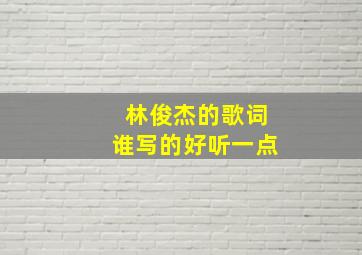 林俊杰的歌词
谁写的好听一点